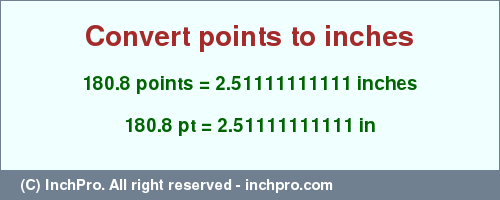 Convert points to inches

180.8 points = 2.51111111111 inches

180.8 pt = 2.51111111111 in

(C) InchPro. All right reserved - inchpro.com